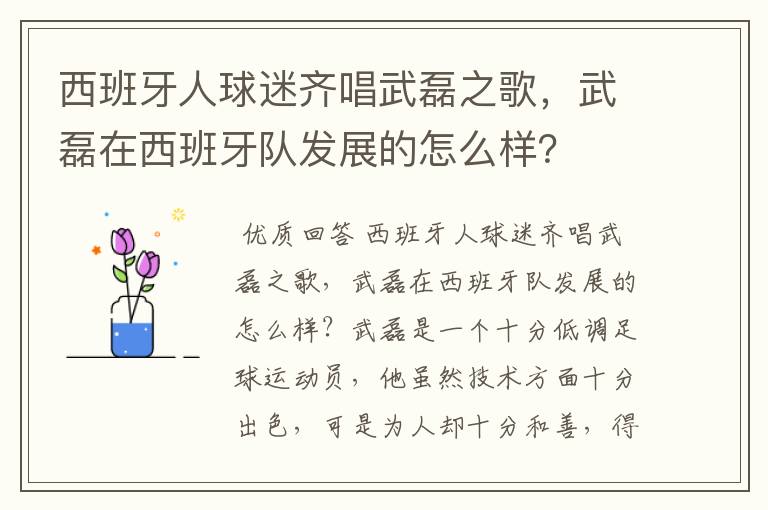 西班牙人球迷齐唱武磊之歌，武磊在西班牙队发展的怎么样？

优质回答 西班牙人球迷齐唱武磊之歌，武磊在西班牙队发展的怎么样？武磊是一个十分低调足球运动员，他虽然技术方面十分出色，可是为人却十分和善，得